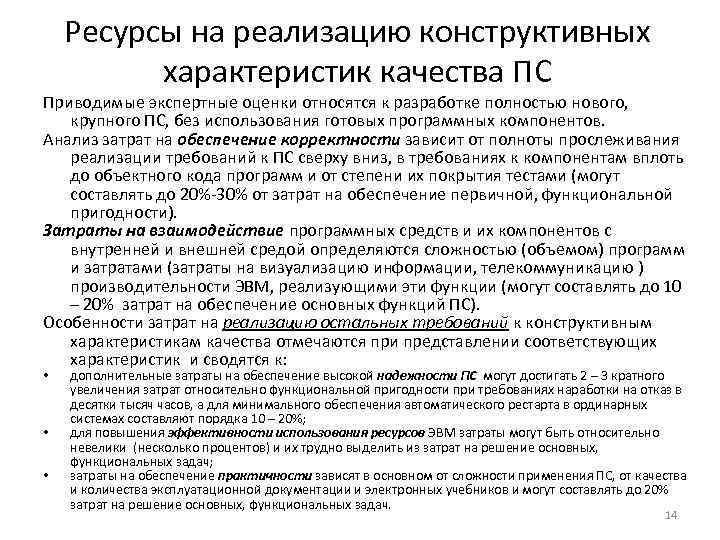 Ресурсы на реализацию конструктивных характеристик качества ПС

Приводимые экспертные оценки относятся к разработке полностью нового, крупного ПС, без использования готовых программных компонентов.

Анализ затрат на обеспечение корректности зависит от полноты прослеживания реализации требований к ПС сверху вниз, в требованиях к компонентам вплоть до объектного кода программ и от степени их покрытия тестами (могут составлять до 20%-30% от затрат на обеспечение первичной, функциональной пригодности).

Затраты на взаимодействие программных средств и их компонентов с внутренней и внешней средой определяются сложностью (объемом) программ и затратами (затраты на визуализацию информации, телекоммуникацию ) производительности ЭВМ, реализующими эти функции (могут составлять до 10 – 20% затрат на обеспечение основных функций ПС).

Особенности затрат на реализацию остальных требований к конструктивным характеристикам качества отмечаются при представлении соответствующих характеристик и сводятся к:

• дополнительные затраты на обеспечение высокой надежности ПС могут достигать 2 – 3 кратного увеличения затрат относительно функциональной пригодности при требованиях наработки на отказ в десятки тысяч часов, а для минимального обеспечения автоматического рестарта в ординарных системах составляют порядка 10 – 20%;

• для повышения эффективности использования ресурсов ЭВМ затраты могут быть относительно невелики (несколько процентов) и их трудно выделить из затрат на решение основных, функциональных задач;

• затраты на обеспечение практичности зависят в основном от сложности применения ПС, от качества и количества эксплуатационной документации и электронных учебников и могут составлять до 20% затрат на решение основных, функциональных задач.

14